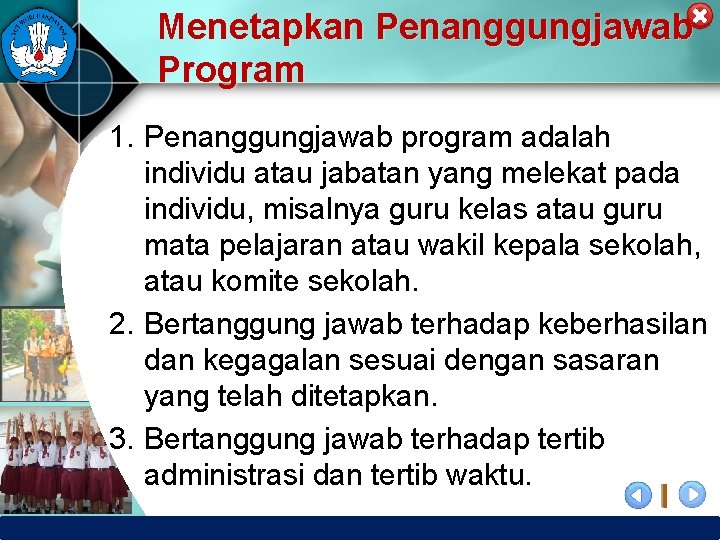 Menetapkan Penanggungjawab Program

1. Penanggungjawab program adalah individu atau jabatan yang melekat pada individu, misalnya guru kelas atau guru mata pelajaran atau wakil kepala sekolah, atau komite sekolah.
2. Bertanggung jawab terhadap keberhasilan dan kegagalan sesuai dengan sasaran yang telah ditetapkan.
3. Bertanggung jawab terhadap tertib administrasi dan tertib waktu.